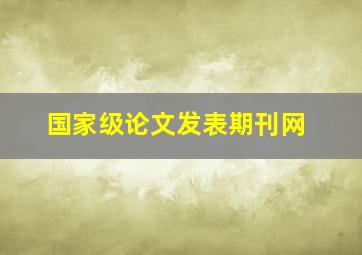 国家级论文发表期刊网